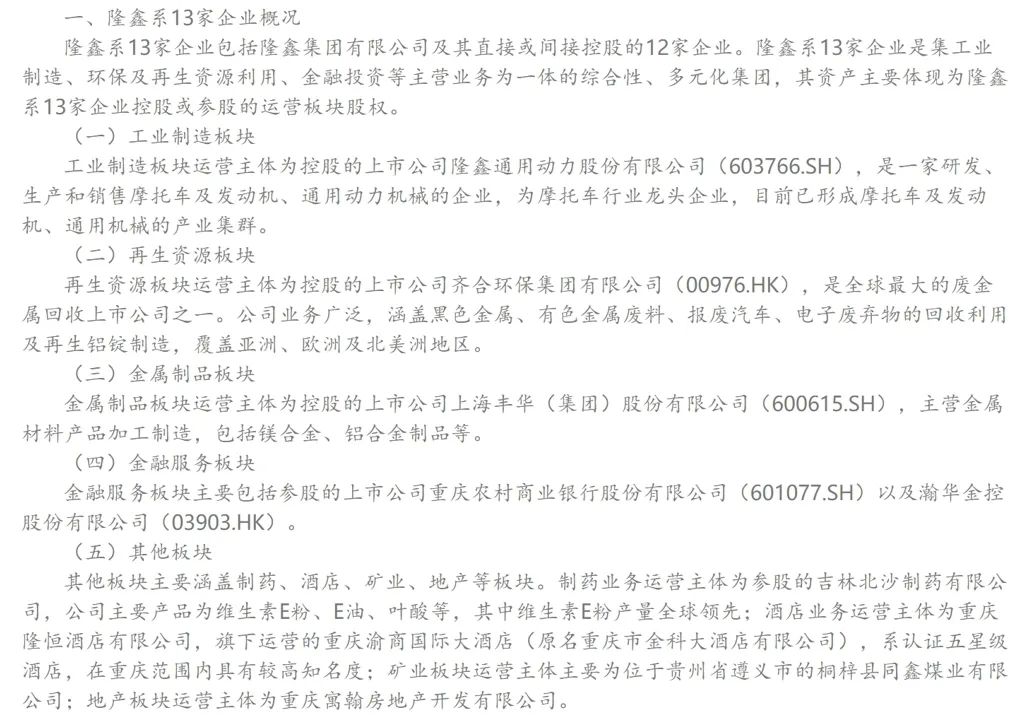 一、隆鑫系13家企业概况

隆鑫系13家企业包括隆鑫集团有限公司及其直接或间接控股的12家企业。隆鑫系13家企业是集工业制造、环保及再生资源利用、金融投资等主营业务为一体的综合性、多元化集团，其资产主要体现为隆鑫系13家企业控股或参股的运营板块股权。

（一）工业制造板块

工业制造板块运营主体为控股的上市公司隆鑫通用动力股份有限公司（603766.SH），是一家研发、生产和销售摩托车及发动机、通用动力机械的企业，为摩托车行业龙头企业，目前已形成摩托车及发动机、通用机械的产业集群。

（二）再生资源板块

再生资源板块运营主体为控股的上市公司齐合环保集团有限公司（00976.HK），是全球最大的废金属回收上市公司之一。公司业务广泛，涵盖黑色金属、有色金属废料、报废汽车、电子废弃物的回收利用及再生铝锭制造，覆盖亚洲、欧洲及北美洲地区。

（三）金属制品板块

金属制品板块运营主体为控股的上市公司上海丰华（集团）股份有限公司（600615.SH），主营金属材料产品加工制造，包括镁合金、铝合金制品等。

（四）金融服务板块

金融服务板块主要包括参股的上市公司重庆农村商业银行股份有限公司（601077.SH）以及瀚华金控股份有限公司（03903.HK）。

（五）其他板块

其他板块主要涵盖制药、酒店、矿业、地产等板块。制药业务运营主体为参股的吉林北沙制药有限公司，公司主要产品为维生素E粉、E油、叶酸等，其中维生素E粉产量全球领先；酒店业务运营主体为重庆隆恒酒店有限公司，旗下运营的重庆渝商国际大酒店（原名重庆市金科大酒店有限公司），系认证五星级酒店，在重庆范围内具有较高知名度；矿业板块运营主体主要为位于贵州省遵义市的桐梓县同鑫煤业有限公司；地产板块运营主体为重庆寓翰房地产开发有限公司。